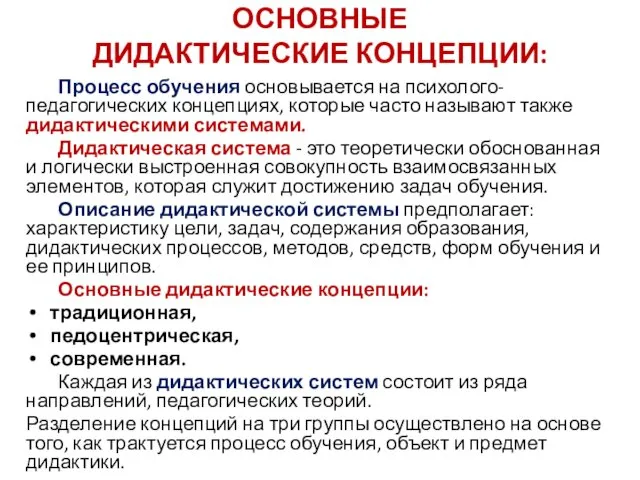 ОСНОВНЫЕ ДИДАКТИЧЕСКИЕ КОНЦЕПЦИИ:

Процесс обучения основывается на психолого-педагогических концепциях, которые часто называют также дидактическими системами.

Дидактическая система - это теоретически обоснованная и логически выстроенная совокупность взаимосвязанных элементов, которая служит достижению задач обучения.

Описание дидактической системы предполагает: характеристику цели, задач, содержания образования, дидактических процессов, методов, средств, форм обучения и ее принципов.

Основные дидактические концепции:
• традиционная,
• педоцентрическая,
• современная.

Каждая из дидактических систем состоит из ряда направлений, педагогических теорий.

Разделение концепций на три группы осуществлено на основе того, как трактуется процесс обучения, объект и предмет дидактики.